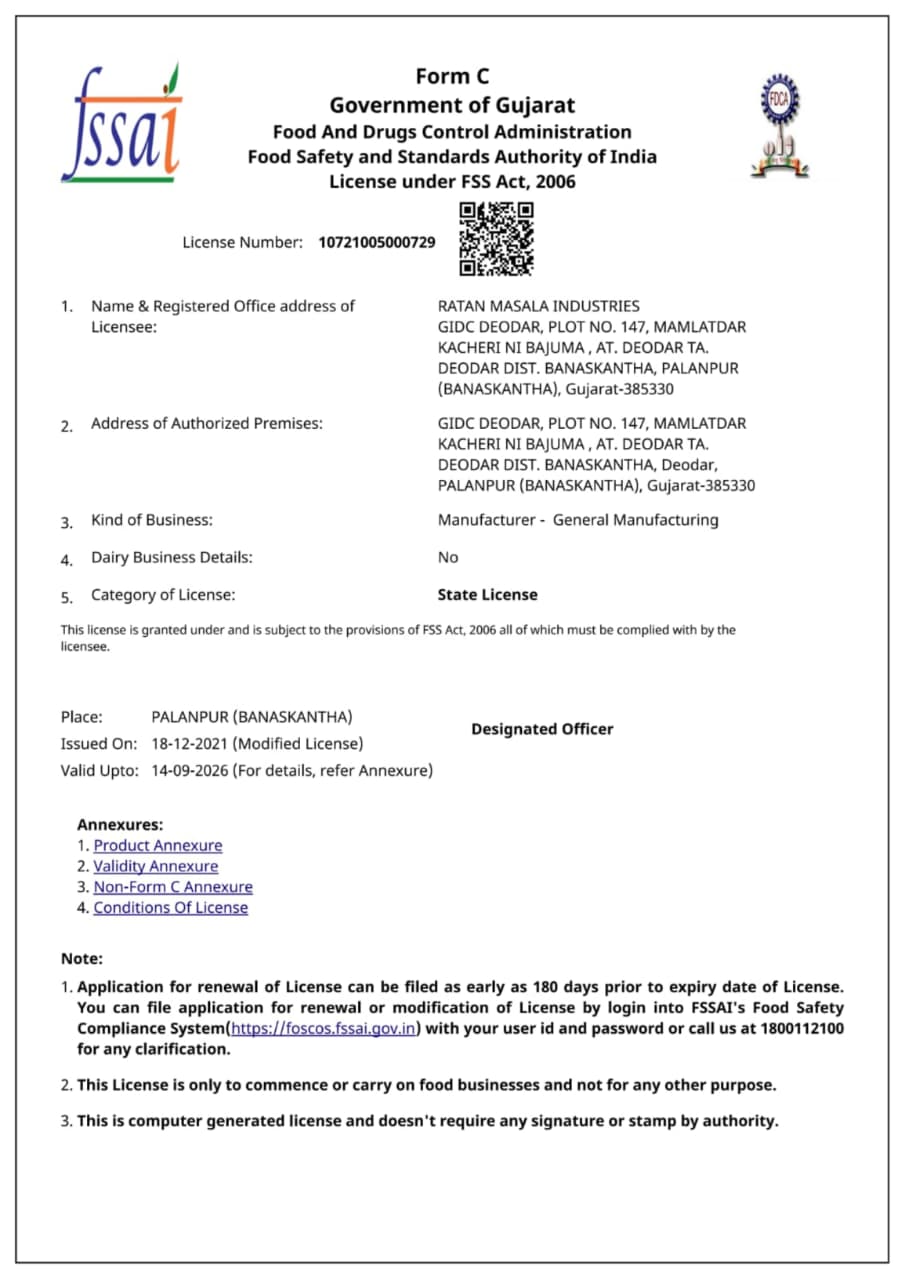 fssai

FDCA

Form C
Government of Gujarat
Food And Drugs Control Administration
Food Safety and Standards Authority of India
License under FSS Act, 2006

License Number: 10721005000729

1. Name & Registered Office address of Licensee: RATAN MASALA INDUSTRIES GIDC DEODAR, PLOT NO. 147, MAMLATDAR KACHERI NI BAJUMA , AT. DEODAR TA. DEODAR DIST. BANASKANTHA, PALANPUR (BANASKANTHA), Gujarat-385330

2. Address of Authorized Premises: GIDC DEODAR, PLOT NO. 147, MAMLATDAR KACHERI NI BAJUMA , AT. DEODAR TA. DEODAR DIST. BANASKANTHA, Deodar, PALANPUR (BANASKANTHA), Gujarat-385330

3. Kind of Business: Manufacturer - General Manufacturing

4. Dairy Business Details: No

5. Category of License: State License

This license is granted under and is subject to the provisions of FSS Act, 2006 all of which must be complied with by the licensee.

Place: PALANPUR (BANASKANTHA)
Issued On: 18-12-2021 (Modified License)
Valid Upto: 14-09-2026 (For details, refer Annexure)

Designated Officer

Annexures:
1. Product Annexure
2. Validity Annexure
3. Non-Form C Annexure
4. Conditions Of License

Note:
1. Application for renewal of License can be filed as early as 180 days prior to expiry date of License. You can file application for renewal or modification of License by login into FSSAI's Food Safety Compliance System(https://foscos.fssai.gov.in) with your user id and password or call us at 1800112100 for any clarification.

2. This License is only to commence or carry on food businesses and not for any other purpose.

3. This is computer generated license and doesn't require any signature or stamp by authority.